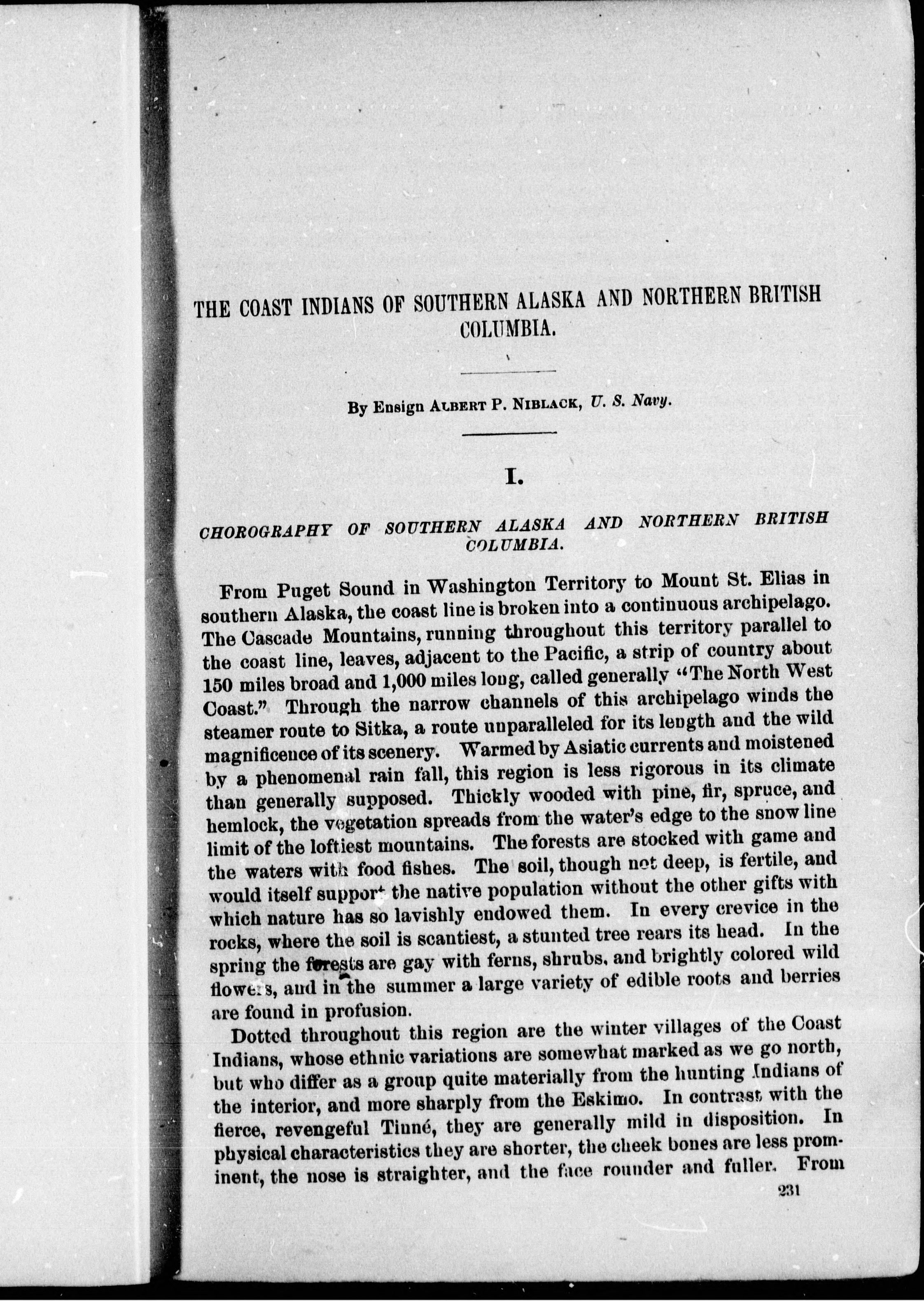 THE COAST INDIANS OF SOUTHERN ALASKA AND NORTHERN BRITISH COLUMBIA.

By Ensign ALBERT P. NIBLACK, U. S. Navy.

I.

CHOROGRAPHY OF SOUTHERN ALASKA AND NORTHERN BRITISH COLUMBIA.

From Puget Sound in Washington Territory to Mount St. Elias in southern Alaska, the coast line is broken into a continuous archipelago. The Cascade Mountains, running throughout this territory parallel to the coast line, leaves, adjacent to the Pacific, a strip of country about 150 miles broad and 1,000 miles long, called generally "The North West Coast." Through the narrow channels of this archipelago winds the steamer route to Sitka, a route unparalleled for its length and the wild magnificence of its scenery. Warmed by Asiatic currents and moistened by a phenomenal rain fall, this region is less rigorous in its climate than generally supposed. Thickly wooded with pine, fir, spruce, and hemlock, the vegetation spreads from the water's edge to the snow line limit of the loftiest mountains. The forests are stocked with game and the waters with food fishes. The soil, though not deep, is fertile, and would itself support the native population without the other gifts with which nature has so lavishly endowed them. In every crevice in the rocks, where the soil is scantiest, a stunted tree rears its head. In the spring the forests are gay with ferns, shrubs, and brightly colored wild flowers, and in the summer a large variety of edible roots and berries are found in profusion.

Dotted throughout this region are the winter villages of the Coast Indians, whose ethnic variations are somewhat marked as we go north, but who differ as a group quite materially from the hunting Indians of the interior, and more sharply from the Eskimo. In contrast with the fierce, revengeful Tinné, they are generally mild in disposition. In physical characteristics they are shorter, the cheek bones are less prominent, the nose is straighter, and the face rounder and fuller. From

231